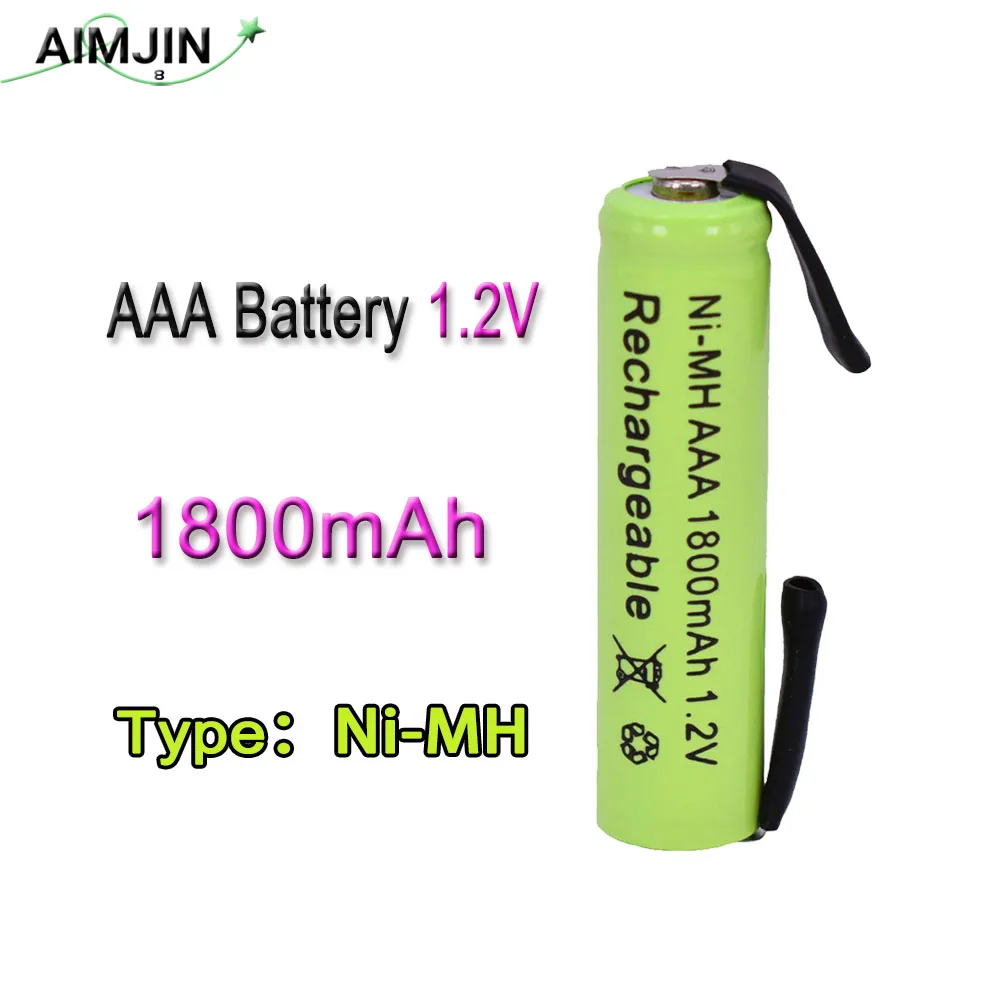 AIMJIN
8

AAA Battery 1.2V

1800mAh

Type： Ni-MH

Ni-MH AAA 1800mAh 1.2V
Rechargeable